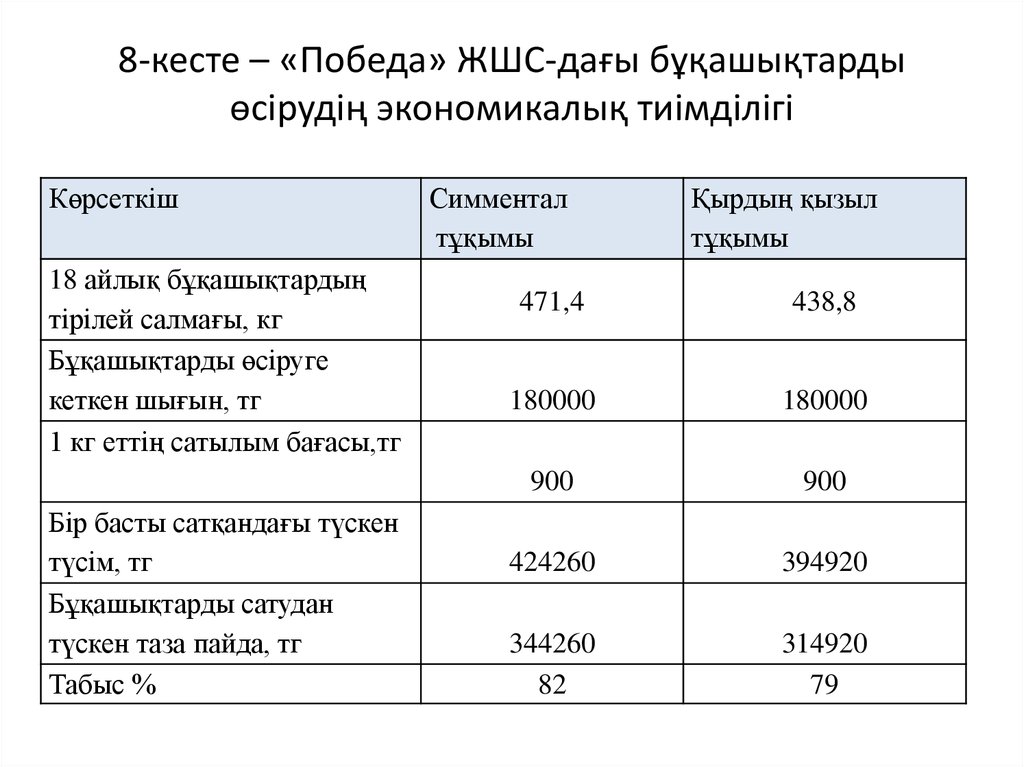 8-кесте – «Победа» ЖШС-дағы бұқашықтарды өсірудің экономикалық тиімділігі

| Көрсеткіш | Симментал тұқымы | Қырдың қызыл тұқымы |
|---|---|---|
| 18 айлық бұқашықтардың тірілей салмағы, кг | 471,4 | 438,8 |
| Бұқашықтарды өсіруге кеткен шығын, тг | 180000 | 180000 |
| 1 кг еттің сатылым бағасы,тг | 900 | 900 |
| Бір басты сатқандағы түскен түсім, тг | 424260 | 394920 |
| Бұқашықтарды сатудан түскен таза пайда, тг | 344260 | 314920 |
| Табыс % | 82 | 79 |